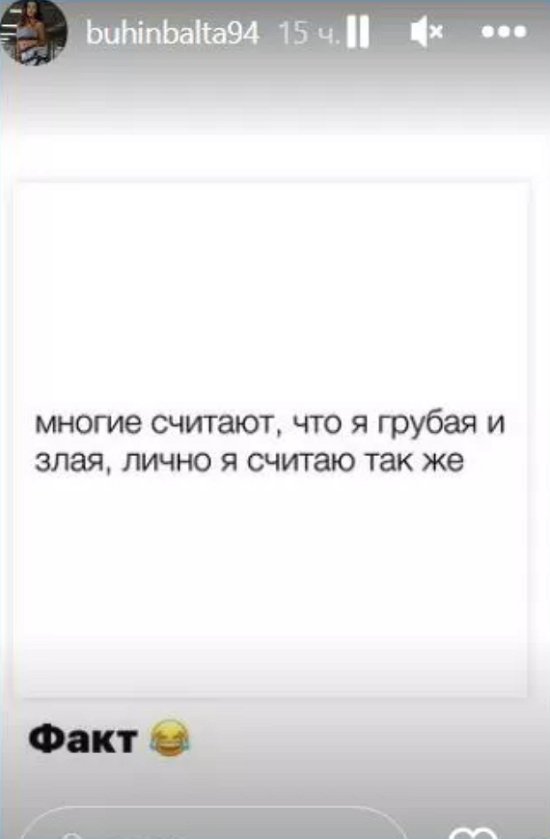 buhinbalta94 15 ч.

многие считают, что я грубая и злая, лично я считаю так же

Факт 😂